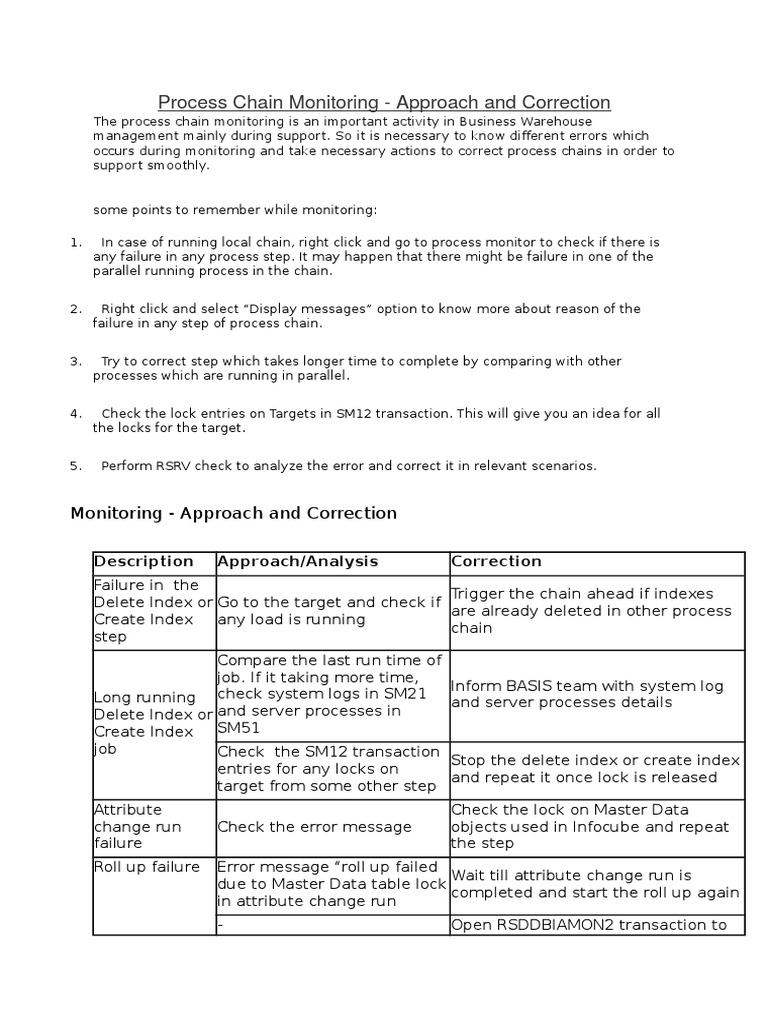 Process Chain Monitoring - Approach and Correction

The process chain monitoring is an important activity in Business Warehouse management mainly during support. So it is necessary to know different errors which occurs during monitoring and take necessary actions to correct process chains in order to support smoothly.

some points to remember while monitoring:

1. In case of running local chain, right click and go to process monitor to check if there is any failure in any process step. It may happen that there might be failure in one of the parallel running process in the chain.

2. Right click and select "Display messages" option to know more about reason of the failure in any step of process chain.

3. Try to correct step which takes longer time to complete by comparing with other processes which are running in parallel.

4. Check the lock entries on Targets in SM12 transaction. This will give you an idea for all the locks for the target.

5. Perform RSRV check to analyze the error and correct it in relevant scenarios.

Monitoring - Approach and Correction

| Description | Approach/Analysis | Correction |
|---|---|---|
| Failure in the Delete Index or Create Index step | Go to the target and check if any load is running | Trigger the chain ahead if indexes are already deleted in other process chain |
| Long running Delete Index or Create Index job | Compare the last run time of job. If it taking more time, check system logs in SM21 and server processes in SM51 | Inform BASIS team with system log and server processes details |
| | Check the SM12 transaction entries for any locks on target from some other step | Stop the delete index or create index and repeat it once lock is released |
| Attribute change run failure | Check the error message | Check the lock on Master Data objects used in Infocube and repeat the step |
| Roll up failure | Error message "roll up failed due to Master Data table lock in attribute change run | Wait till attribute change run is completed and start the roll up again |
| | - | Open RSDDBIAMON2 transaction to |